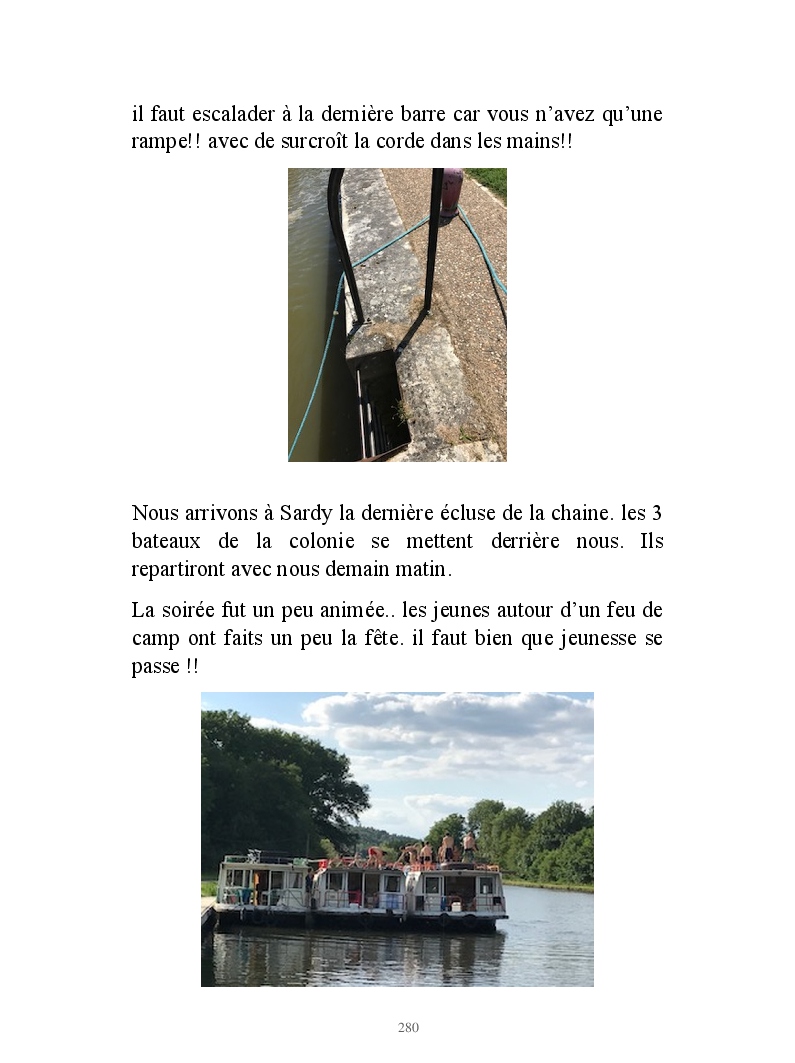 il faut escalader à la dernière barre car vous n'avez qu'une rampe!! avec de surcroît la corde dans les mains!!

Nous arrivons à Sardy la dernière écluse de la chaine. les 3 bateaux de la colonie se mettent derrière nous. Ils repartiront avec nous demain matin.

La soirée fut un peu animée.. les jeunes autour d'un feu de camp ont faits un peu la fête. il faut bien que jeunesse se passe !!

280